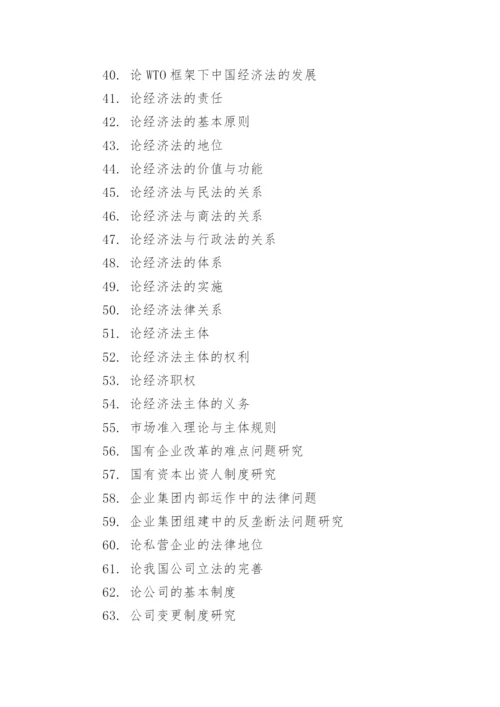 40. 论 WTO 框架下中国经济法的发展
41. 论经济法的责任
42. 论经济法的基本原则
43. 论经济法的地位
44. 论经济法的价值与功能
45. 论经济法与民法的关系
46. 论经济法与商法的关系
47. 论经济法与行政法的关系
48. 论经济法的体系
49. 论经济法的实施
50. 论经济法律关系
51. 论经济法主体
52. 论经济法主体的权利
53. 论经济职权
54. 论经济法主体的义务
55. 市场准入理论与主体规则
56. 国有企业改革的难点问题研究
57. 国有资本出资人制度研究
58. 企业集团内部运作中的法律问题
59. 企业集团组建中的反垄断法问题研究
60. 论私营企业的法律地位
61. 论我国公司立法的完善
62. 论公司的基本制度
63. 公司变更制度研究